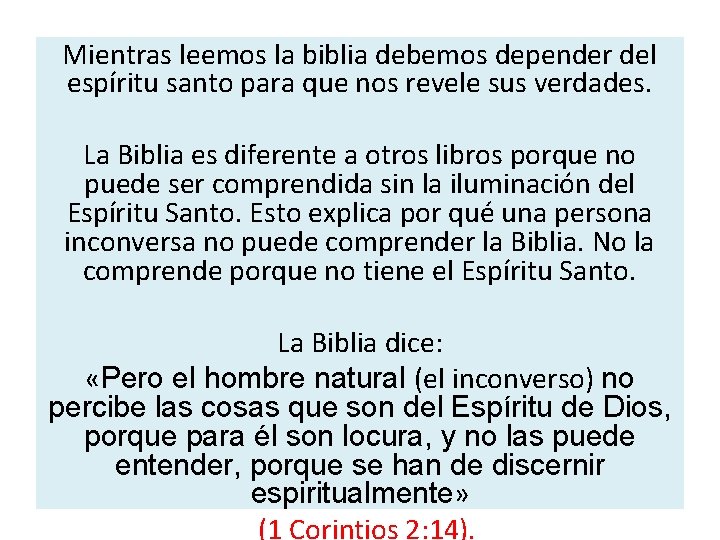 Mientras leemos la biblia debemos depender del espíritu santo para que nos revele sus verdades.

La Biblia es diferente a otros libros porque no puede ser comprendida sin la iluminación del Espíritu Santo. Esto explica por qué una persona inconversa no puede comprender la Biblia. No la comprende porque no tiene el Espíritu Santo.

La Biblia dice:
«Pero el hombre natural (el inconverso) no percibe las cosas que son del Espíritu de Dios, porque para él son locura, y no las puede entender, porque se han de discernir espiritualmente»
(1 Corintios 2:14).